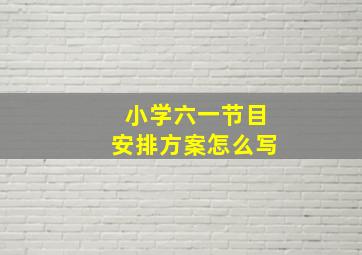 小学六一节目
安排方案怎么写